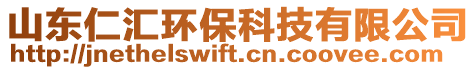 山东仁汇环保科技有限公司
http://jnethelswift.cn.coovee.com